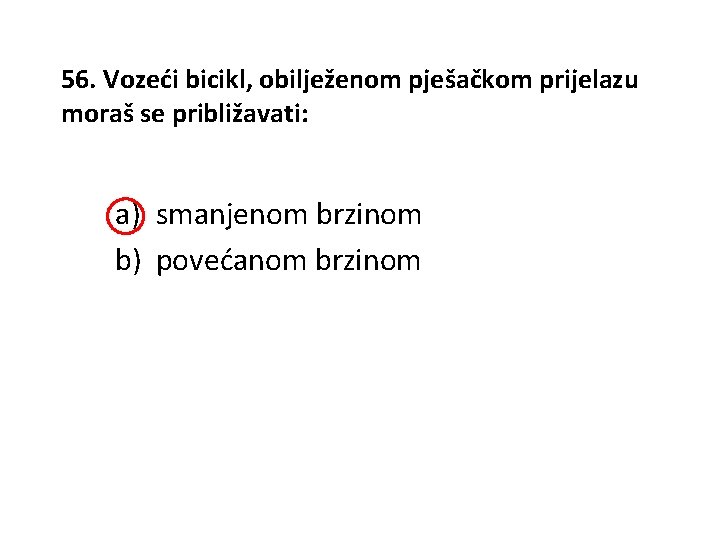 56. Vozeći bicikl, obilježenom pješačkom prijelazu moraš se približavati:

a) smanjenom brzinom
b) povećanom brzinom